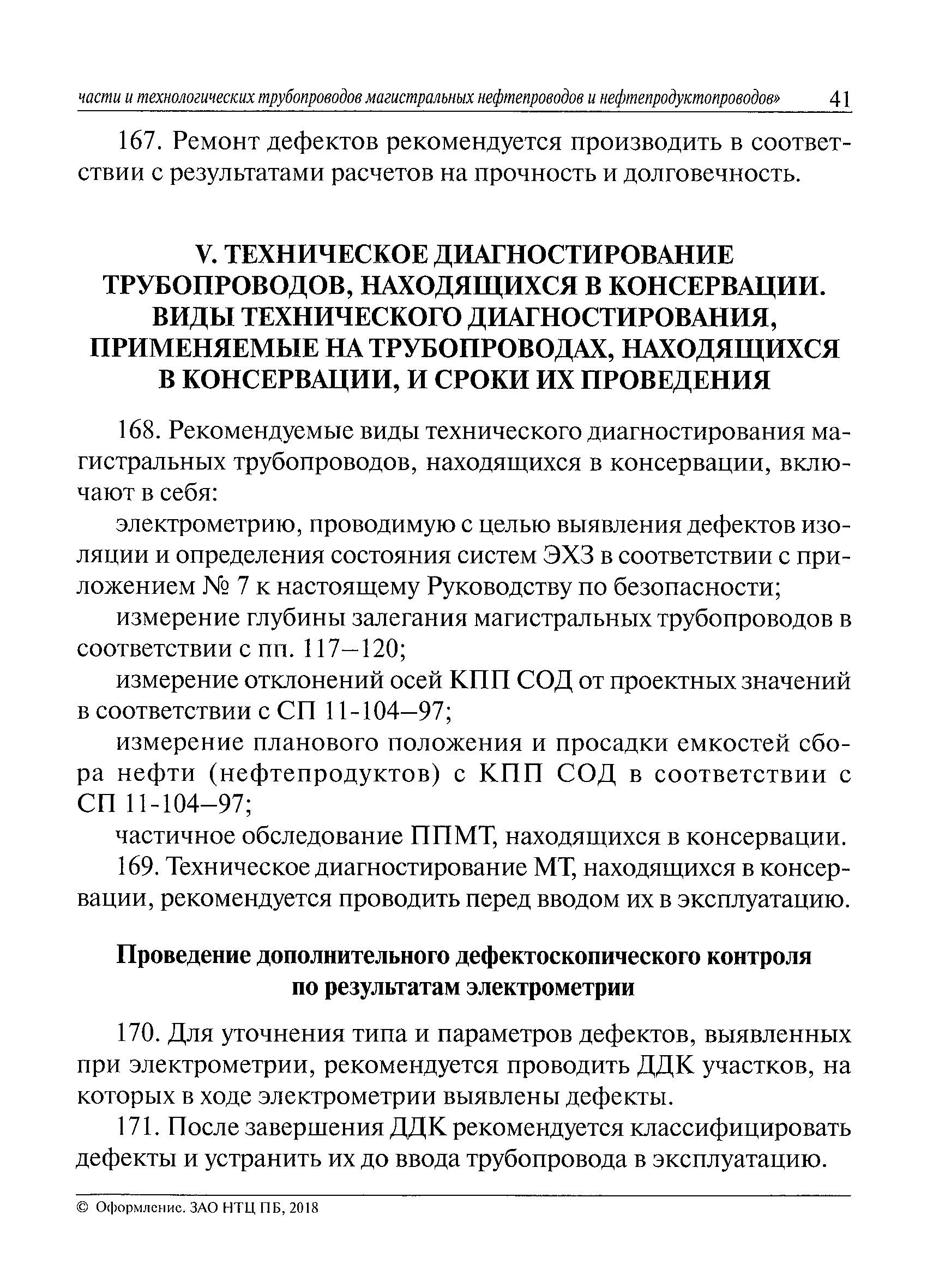 части и технологических трубопроводов магистральных нефтепроводов и нефтепродуктопроводов» 41

167. Ремонт дефектов рекомендуется производить в соответствии с результатами расчетов на прочность и долговечность.

V. ТЕХНИЧЕСКОЕ ДИАГНОСТИРОВАНИЕ ТРУБОПРОВОДОВ, НАХОДЯЩИХСЯ В КОНСЕРВАЦИИ. ВИДЫ ТЕХНИЧЕСКОГО ДИАГНОСТИРОВАНИЯ, ПРИМЕНЯЕМЫЕ НА ТРУБОПРОВОДАХ, НАХОДЯЩИХСЯ В КОНСЕРВАЦИИ, И СРОКИ ИХ ПРОВЕДЕНИЯ

168. Рекомендуемые виды технического диагностирования магистральных трубопроводов, находящихся в консервации, включают в себя:

электрометрию, проводимую с целью выявления дефектов изоляции и определения состояния систем ЭХЗ в соответствии с приложением № 7 к настоящему Руководству по безопасности;

измерение глубины залегания магистральных трубопроводов в соответствии с пп. 117–120;

измерение отклонений осей КПП СОД от проектных значений в соответствии с СП 11-104–97;

измерение планового положения и просадки емкостей сбора нефти (нефтепродуктов) с КПП СОД в соответствии с СП 11-104–97;

частичное обследование ППМТ, находящихся в консервации.

169. Техническое диагностирование МТ, находящихся в консервации, рекомендуется проводить перед вводом их в эксплуатацию.

Проведение дополнительного дефектоскопического контроля по результатам электрометрии

170. Для уточнения типа и параметров дефектов, выявленных при электрометрии, рекомендуется проводить ДДК участков, на которых в ходе электрометрии выявлены дефекты.

171. После завершения ДДК рекомендуется классифицировать дефекты и устранить их до ввода трубопровода в эксплуатацию.

© Оформление. ЗАО НТЦ ПБ, 2018